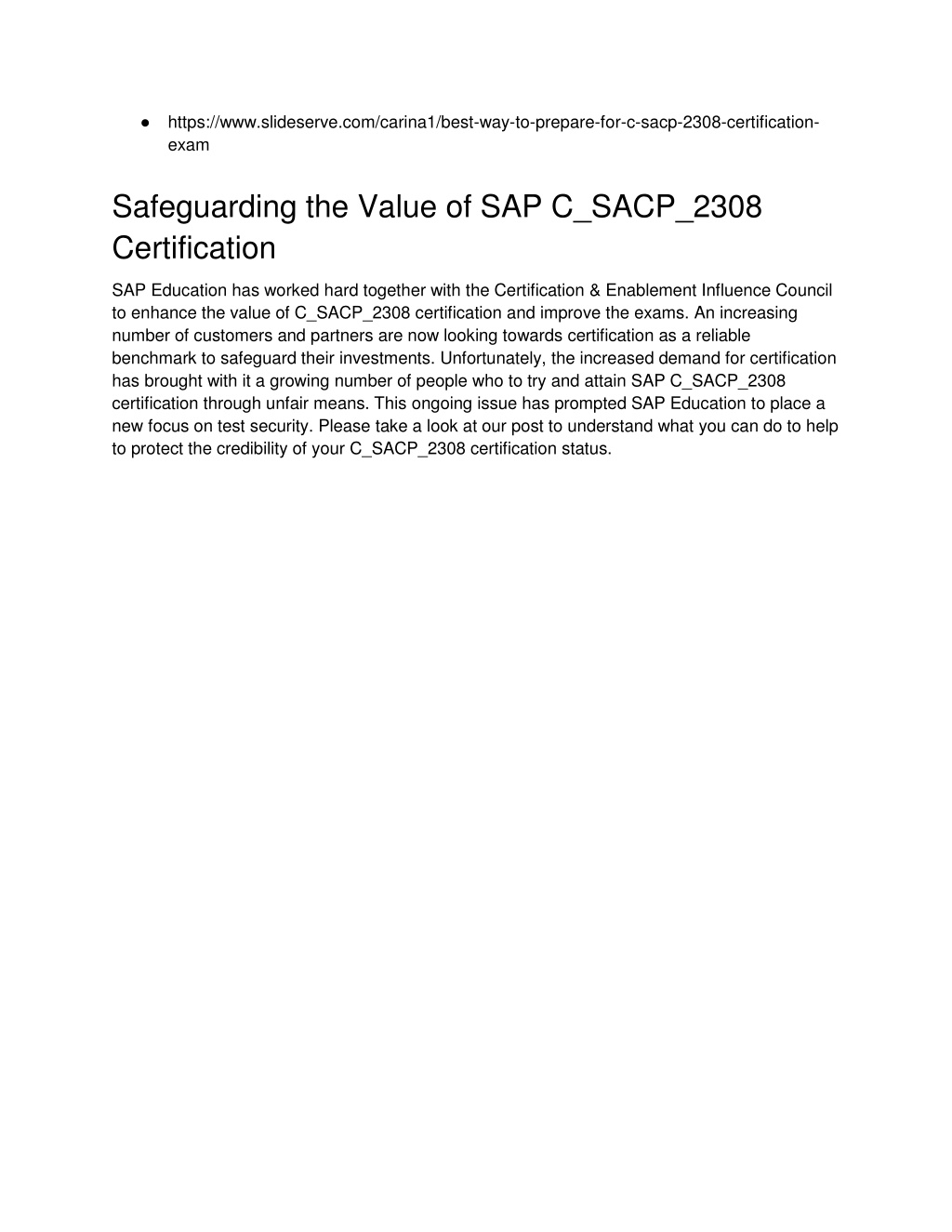 ● https://www.slideserve.com/carina1/best-way-to-prepare-for-c-sacp-2308-certification-exam

Safeguarding the Value of SAP C_SACP_2308 Certification

SAP Education has worked hard together with the Certification & Enablement Influence Council to enhance the value of C_SACP_2308 certification and improve the exams. An increasing number of customers and partners are now looking towards certification as a reliable benchmark to safeguard their investments. Unfortunately, the increased demand for certification has brought with it a growing number of people who to try and attain SAP C_SACP_2308 certification through unfair means. This ongoing issue has prompted SAP Education to place a new focus on test security. Please take a look at our post to understand what you can do to help to protect the credibility of your C_SACP_2308 certification status.